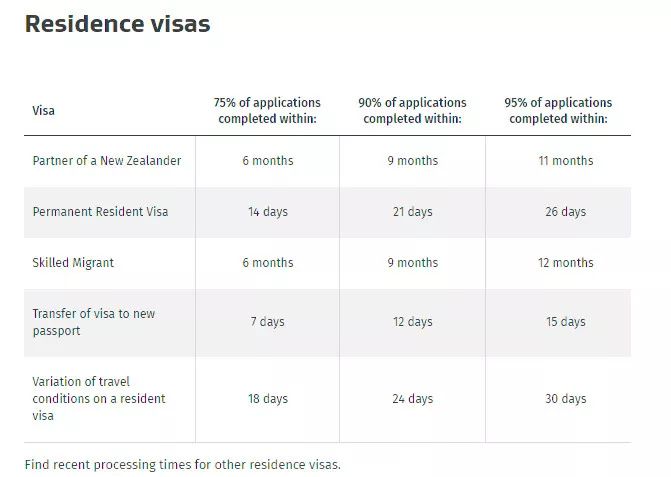 Residence visas

| Visa | 75% of applications completed within: | 90% of applications completed within: | 95% of applications completed within: |
|---|---|---|---|
| Partner of a New Zealander | 6 months | 9 months | 11 months |
| Permanent Resident Visa | 14 days | 21 days | 26 days |
| Skilled Migrant | 6 months | 9 months | 12 months |
| Transfer of visa to new passport | 7 days | 12 days | 15 days |
| Variation of travel conditions on a resident visa | 18 days | 24 days | 30 days |

Find recent processing times for other residence visas.